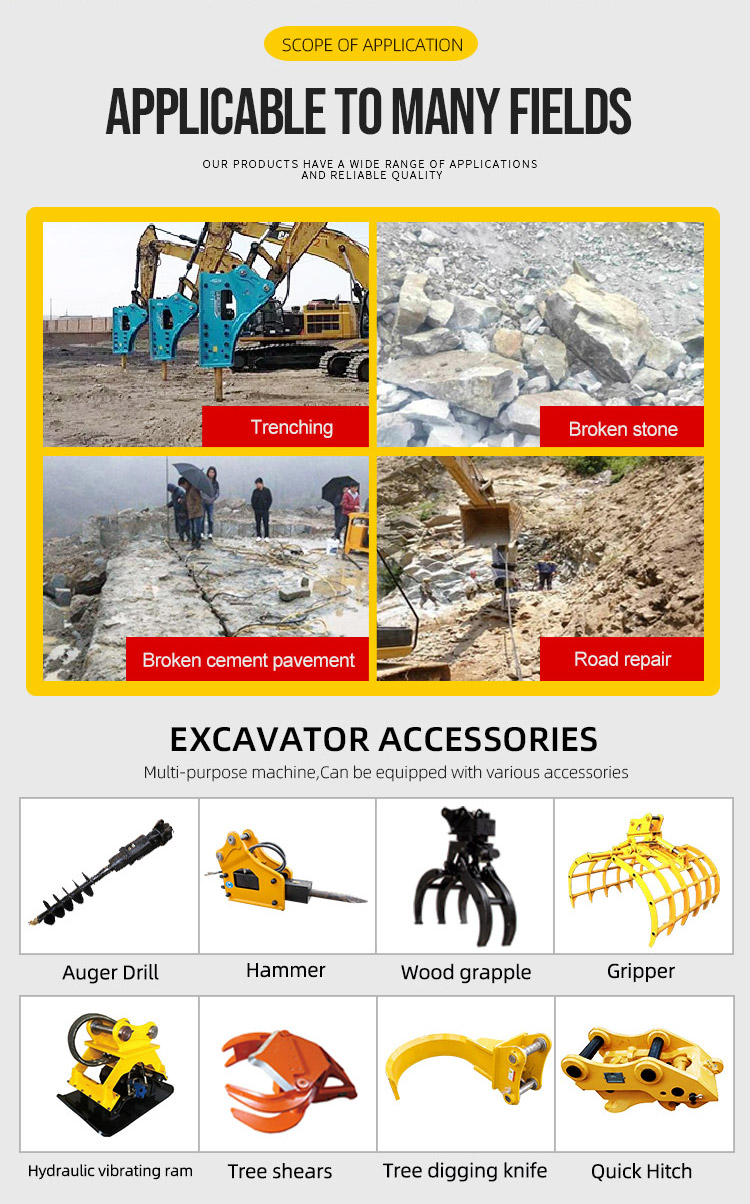 SCOPE OF APPLICATION

APPLICABLE TO MANY FIELDS

OUR PRODUCTS HAVE A WIDE RANGE OF APPLICATIONS AND RELIABLE QUALITY

Trenching

Broken stone

Broken cement pavement

Road repair

EXCAVATOR ACCESSORIES

Multi-purpose machine,Can be equipped with various accessories

Auger Drill

Hammer

Wood grapple

Gripper

Hydraulic vibrating ram

Tree shears

Tree digging knife

Quick Hitch